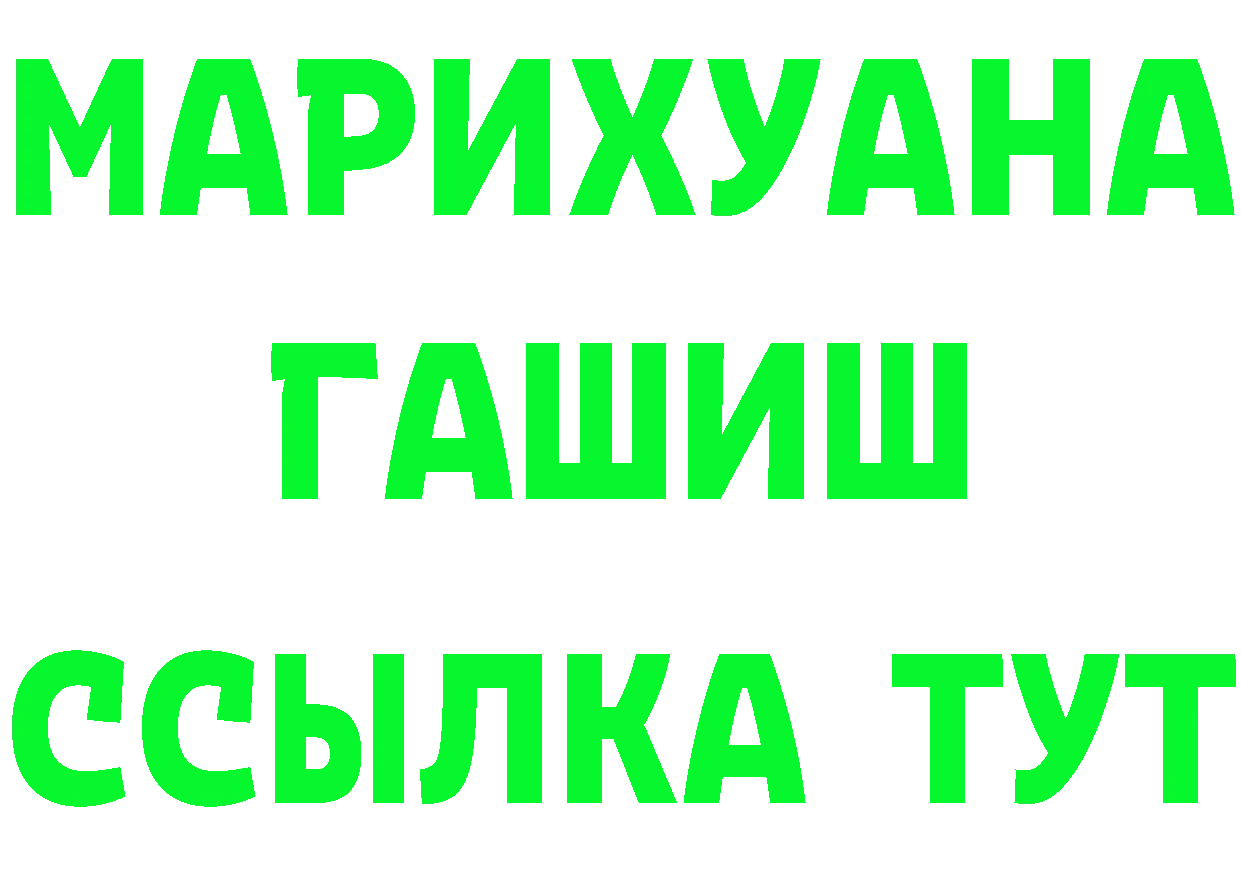 МАРИХУАНА
ГАШИШ
ССЫЛКА ТУТ